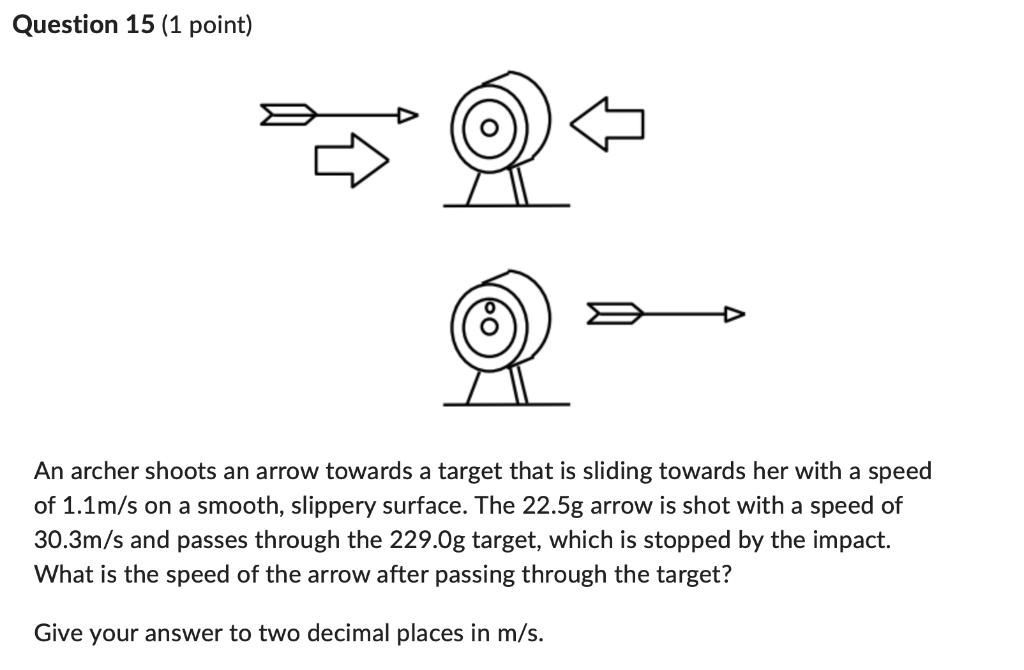 Question 15 (1 point)

An archer shoots an arrow towards a target that is sliding towards her with a speed of 1.1m/s on a smooth, slippery surface. The 22.5g arrow is shot with a speed of 30.3m/s and passes through the 229.0g target, which is stopped by the impact. What is the speed of the arrow after passing through the target?

Give your answer to two decimal places in m/s.